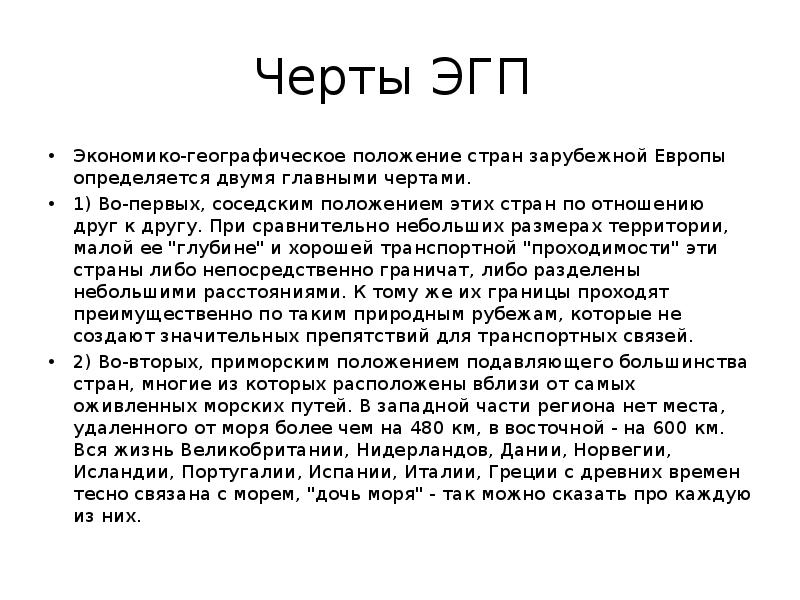 Черты ЭГП

• Экономико-географическое положение стран зарубежной Европы определяется двумя главными чертами.

• 1) Во-первых, соседским положением этих стран по отношению друг к другу. При сравнительно небольших размерах территории, малой ее "глубине" и хорошей транспортной "проходимости" эти страны либо непосредственно граничат, либо разделены небольшими расстояниями. К тому же их границы проходят преимущественно по таким природным рубежам, которые не создают значительных препятствий для транспортных связей.

• 2) Во-вторых, приморским положением подавляющего большинства стран, многие из которых расположены вблизи от самых оживленных морских путей. В западной части региона нет места, удаленного от моря более чем на 480 км, в восточной - на 600 км. Вся жизнь Великобритании, Нидерландов, Дании, Норвегии, Исландии, Португалии, Испании, Италии, Греции с древних времен тесно связана с морем, "дочь моря" - так можно сказать про каждую из них.